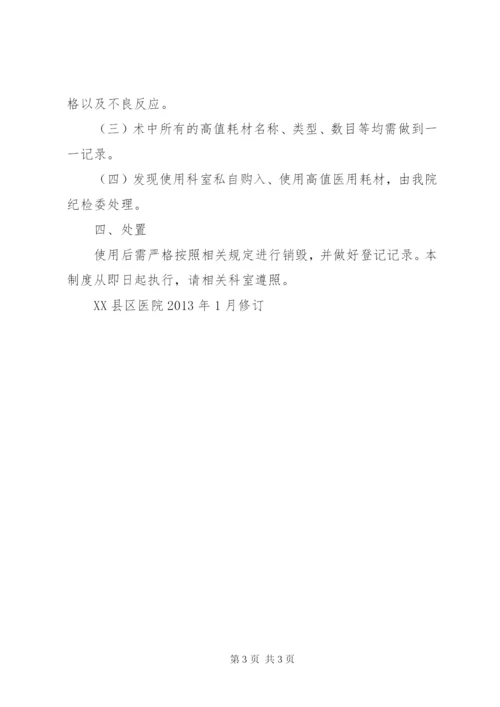 格以及不良反应。

（三）术中所有的高值耗材名称、类型、数目等均需做到一一记录。

（四）发现使用科室私自购入、使用高值医用耗材，由我院纪检委处理。

四、处置

使用后需严格按照相关规定进行销毁，并做好登记记录。本制度从即日起执行，请相关科室遵照。

XX 县区医院 2013 年 1 月修订

第 3 页 共 3 页